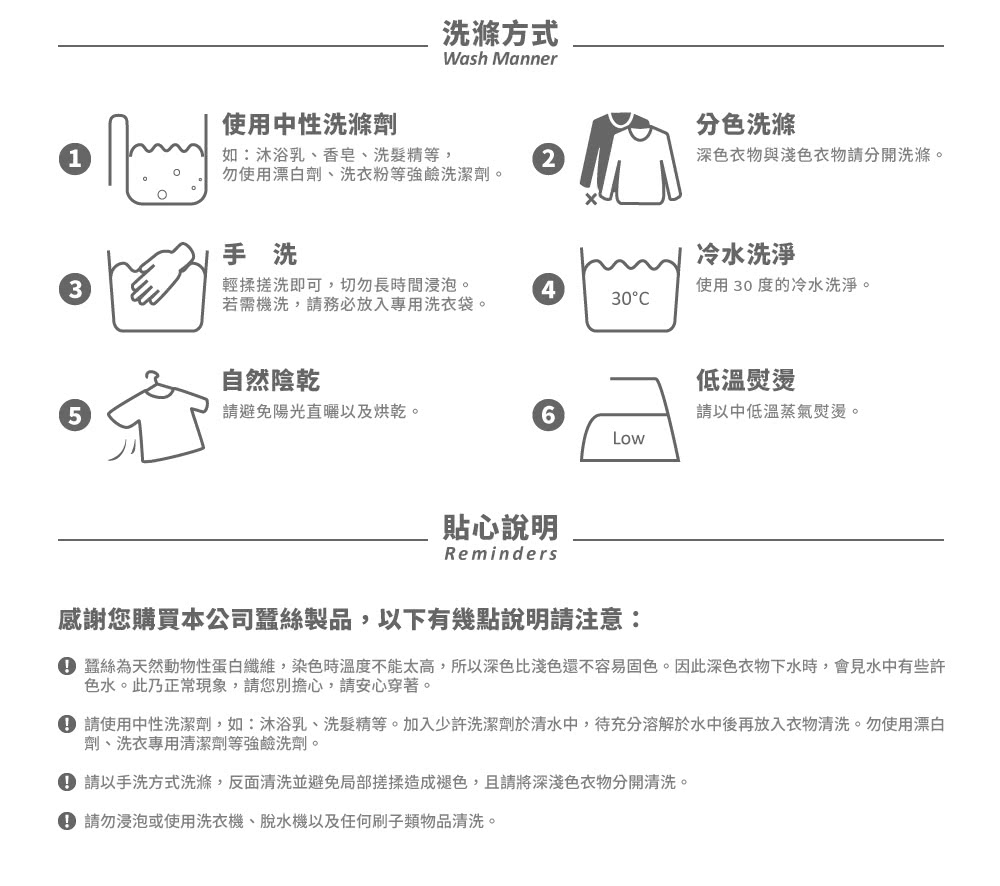 洗滌方式
Wash Manner

1
使用中性洗滌劑
如：沐浴乳、香皂、洗髮精等，
勿使用漂白劑、洗衣粉等強鹼洗潔劑。

2
分色洗滌
深色衣物與淺色衣物請分開洗滌。

3
手 洗
輕揉搓洗即可，切勿長時間浸泡。
若需機洗，請務必放入專用洗衣袋。

4
30°C
冷水洗淨
使用30度的冷水洗淨。

5
自然陰乾
請避免陽光直曬以及烘乾。

6
Low
低溫熨燙
請以中低溫蒸氣熨燙。

貼心說明
Reminders

感謝您購買本公司蠶絲製品，以下有幾點說明請注意：

蠶絲為天然動物性蛋白纖維，染色時溫度不能太高，所以深色比淺色還不容易固色。因此深色衣物下水時，會見水中有些許色水。此乃正常現象，請您別擔心，請安心穿著。

請使用中性洗潔劑，如：沐浴乳、洗髮精等。加入少許洗潔劑於清水中，待充分溶解於水中後再放入衣物清洗。勿使用漂白劑、洗衣專用清潔劑等強鹼洗劑。

請以手洗方式洗滌，反面清洗並避免局部搓揉造成褪色，且請將深淺色衣物分開清洗。

請勿浸泡或使用洗衣機、脫水機以及任何刷子類物品清洗。